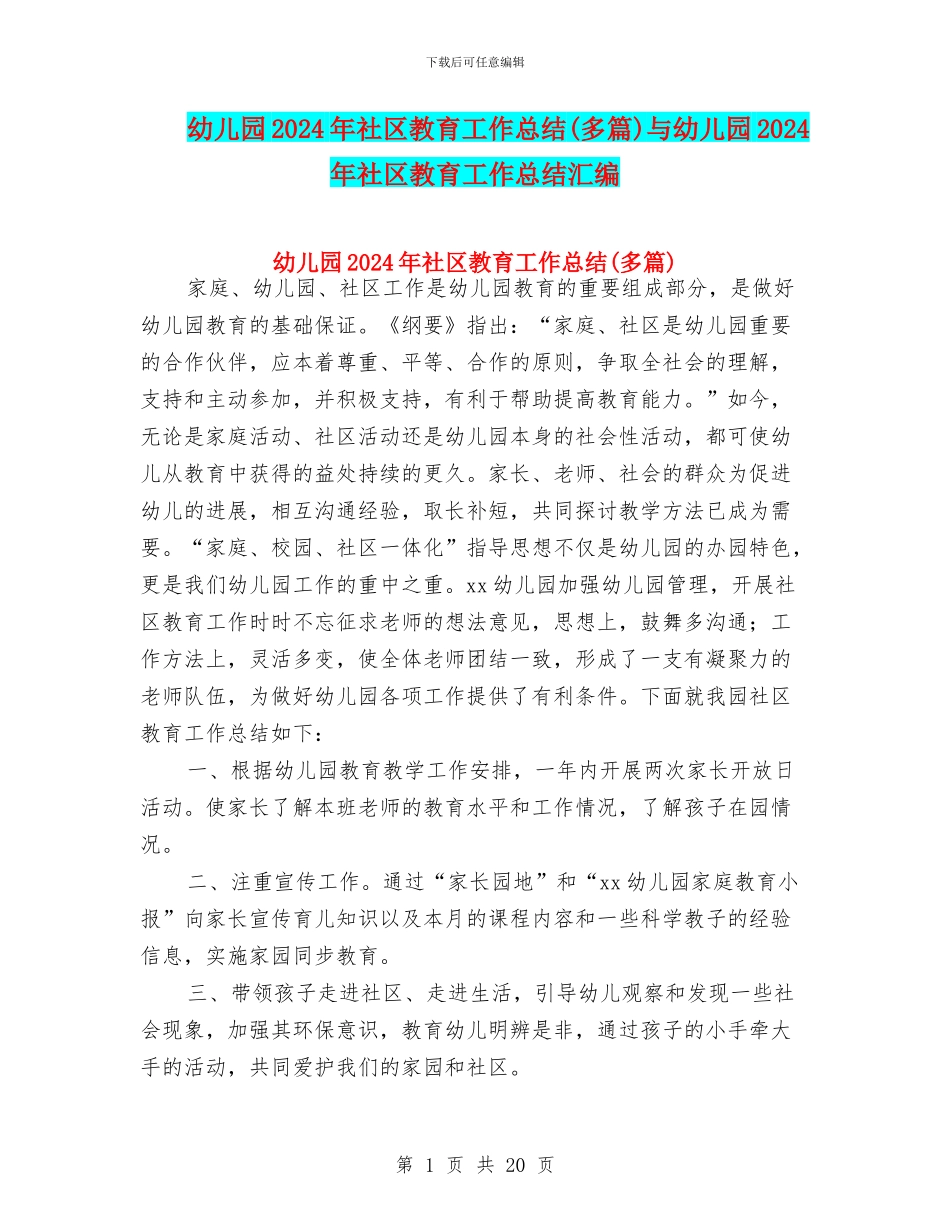 下载后可任意编辑

幼儿园2024年社区教育工作总结(多篇)与幼儿园2024年社区教育工作总结汇编

幼儿园2024年社区教育工作总结(多篇)

家庭、幼儿园、社区工作是幼儿园教育的重要组成部分，是做好幼儿园教育的基础保证。《纲要》指出：“家庭、社区是幼儿园重要的合作伙伴，应本着尊重、平等、合作的原则，争取全社会的理解，支持和主动参加，并积极支持，有利于帮助提高教育能力。”如今，无论是家庭活动、社区活动还是幼儿园本身的社会性活动，都可使幼儿从教育中获得的益处持续的更久。家长、老师、社会的群众为促进幼儿的进展，相互沟通经验，取长补短，共同探讨教学方法已成为需要。“家庭、校园、社区一体化”指导思想不仅是幼儿园的办园特色，更是我们幼儿园工作的重中之重。xx幼儿园加强幼儿园管理，开展社区教育工作时时不忘征求老师的想法意见，思想上，鼓舞多沟通；工作方法上，灵活多变，使全体老师团结一致，形成了一支有凝聚力的老师队伍，为做好幼儿园各项工作提供了有利条件。下面就我园社区教育工作总结如下：

一、根据幼儿园教育教学工作安排，一年内开展两次家长开放日活动。使家长了解本班老师的教育水平和工作情况，了解孩子在园情况。

二、注重宣传工作。通过“家长园地”和“xx幼儿园家庭教育小报”向家长宣传育儿知识以及本月的课程内容和一些科学教子的经验信息，实施家园同步教育。

三、带领孩子走进社区、走进生活，引导幼儿观察和发现一些社会现象，加强其环保意识，教育幼儿明辨是非，通过孩子的小手牵大手的活动，共同爱护我们的家园和社区。

第 1 页 共 20 页